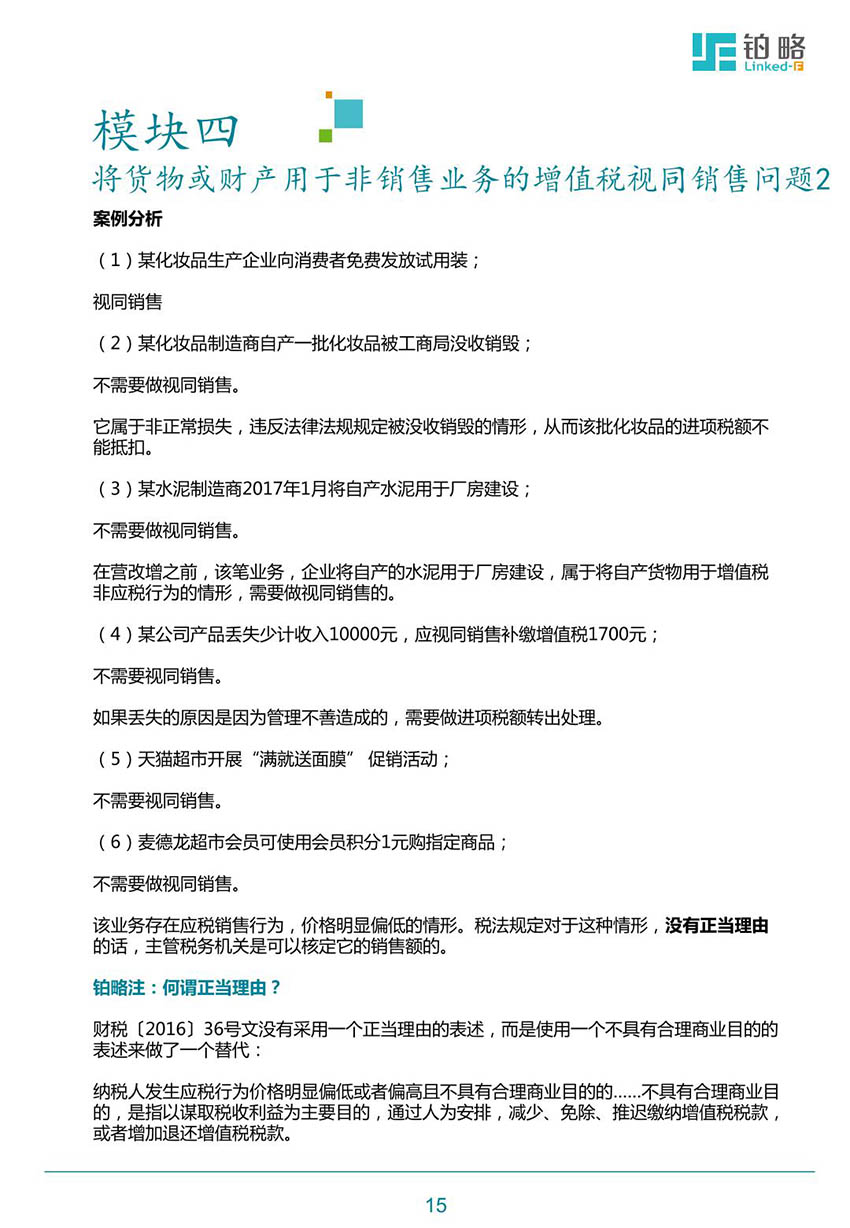 铂略
Linked-F

模块四
将货物或财产用于非销售业务的增值税视同销售问题2

案例分析

（1）某化妆品生产企业向消费者免费发放试用装；

视同销售

（2）某化妆品制造商自产一批化妆品被工商局没收销毁；

不需要做视同销售。

它属于非正常损失，违反法律法规规定被没收销毁的情形，从而该批化妆品的进项税额不能抵扣。

（3）某水泥制造商2017年1月将自产水泥用于厂房建设；

不需要做视同销售。

在营改增之前，该笔业务，企业将自产的水泥用于厂房建设，属于将自产货物用于增值税非应税行为的情形，需要做视同销售的。

（4）某公司产品丢失少计收入10000元，应视同销售补缴增值税1700元；

不需要视同销售。

如果丢失的原因是因为管理不善造成的，需要做进项税额转出处理。

（5）天猫超市开展“满就送面膜” 促销活动；

不需要视同销售。

（6）麦德龙超市会员可使用会员积分1元购指定商品；

不需要做视同销售。

该业务存在应税销售行为，价格明显偏低的情形。税法规定对于这种情形，没有正当理由的话，主管税务机关是可以核定它的销售额的。

铂略注：何谓正当理由？

财税〔2016〕36号文没有采用一个正当理由的表述，而是使用一个不具有合理商业目的的表述来做了一个替代：

纳税人发生应税行为价格明显偏低或者偏高且不具有合理商业目的的……不具有合理商业目的，是指以谋取税收利益为主要目的，通过人为安排，减少、免除、推迟缴纳增值税税款，或者增加退还增值税税款。

15